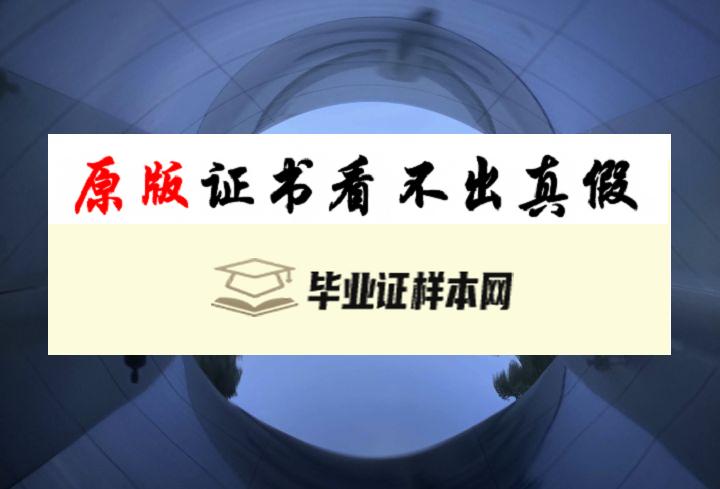 原版证书看不出真假

毕业证样本网